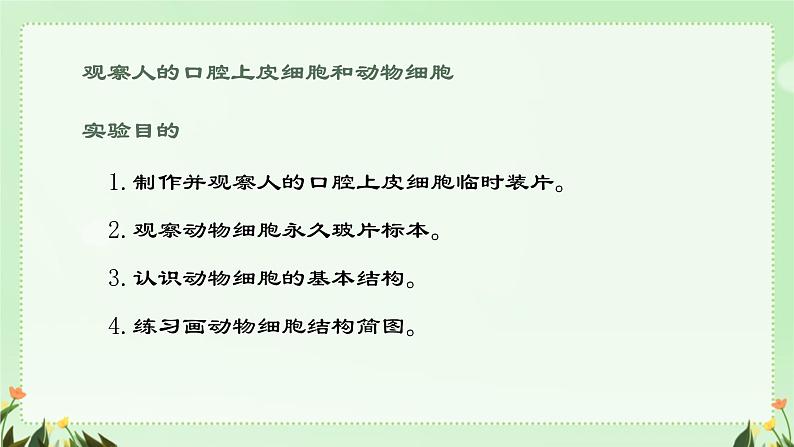 观察人的口腔上皮细胞和动物细胞

实验目的

1. 制作并观察人的口腔上皮细胞临时装片。

2. 观察动物细胞永久玻片标本。

3. 认识动物细胞的基本结构。

4. 练习画动物细胞结构简图。